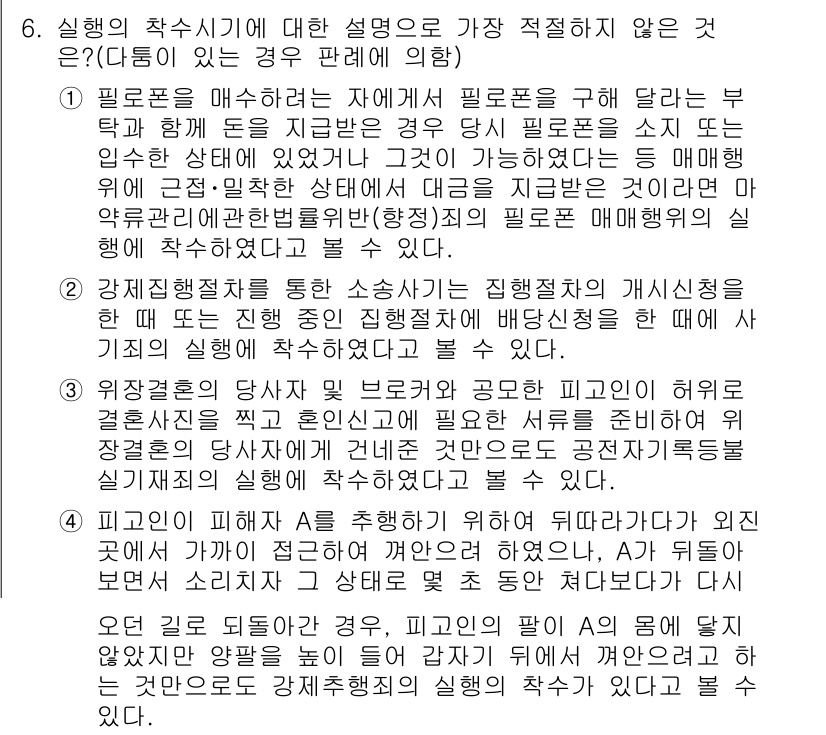 6. 실행의 착수시기에 대한 설명으로 가장 적절하지 않은 것은?(다툼이 있는 경우 판례에 의함)

① 필로폰을 매수하려는 자에게서 필로폰을 구해 달라는 부탁과 함께 돈을 지급받은 경우 당시 필로폰을 소지 또는 입수한 상태에 있었거나 그것이 가능하였다는 등 매매행위에 근접·밀착한 상태에서 대금을 지급받은 것이라면 마약류관리에관한법률위반(향정)죄의 필로폰 매매행위의 실행에 착수하였다고 볼 수 있다.

② 강제집행절차를 통한 소송사기는 집행절차의 개시신청을 한 때 또는 진행 중인 집행절차에 배당신청을 한 때에 사기죄의 실행에 착수하였다고 볼 수 있다.

③ 위장결혼의 당사자 및 브로커와 공모한 피고인이 허위로 결혼사진을 찍고 혼인신고에 필요한 서류를 준비하여 위장결혼의 당사자에게 건네준 것만으로도 공전자기록등불실기재죄의 실행에 착수하였다고 볼 수 있다.

④ 피고인이 피해자 A를 추행하기 위하여 뒤따라가다가 외진 곳에서 가까이 접근하여 껴안으려 하였으나, A가 뒤돌아보면서 소리치자 그 상태로 몇 초 동안 쳐다보다가 다시 오던 길로 되돌아간 경우, 피고인의 팔이 A의 몸에 닿지 않았지만 양팔을 높이 들어 갑자기 뒤에서 껴안으려고 하는 것만으로도 강제추행죄의 실행의 착수가 있다고 볼 수 있다.